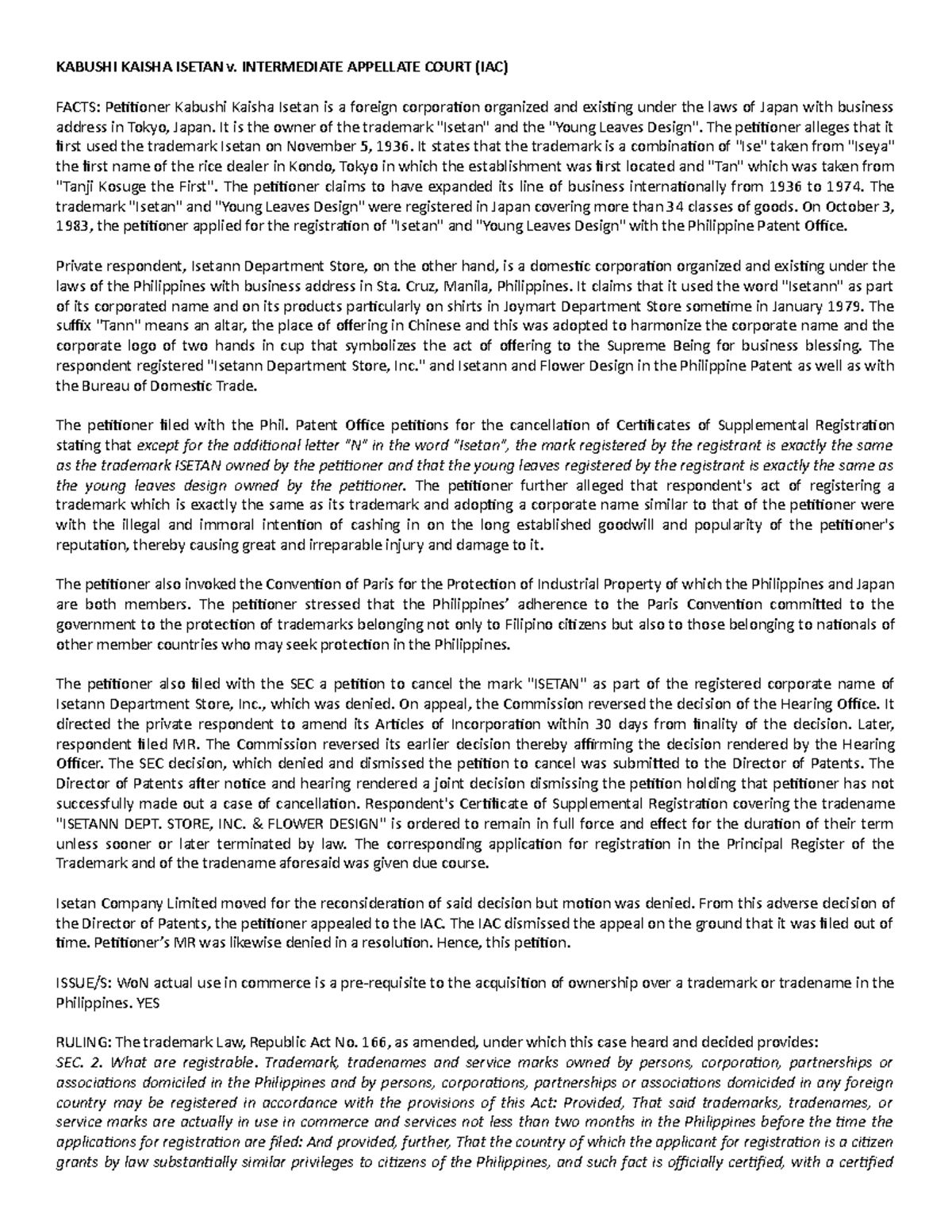 KABUSHI KAISHA ISETAN v. INTERMEDIATE APPELLATE COURT (IAC)

FACTS: Petitioner Kabushi Kaisha Isetan is a foreign corporation organized and existing under the laws of Japan with business address in Tokyo, Japan. It is the owner of the trademark "Isetan" and the "Young Leaves Design". The petitioner alleges that it first used the trademark Isetan on November 5, 1936. It states that the trademark is a combination of "Ise" taken from "Iseya" the first name of the rice dealer in Kondo, Tokyo in which the establishment was first located and "Tan" which was taken from "Tanji Kosuge the First". The petitioner claims to have expanded its line of business internationally from 1936 to 1974. The trademark "Isetan" and "Young Leaves Design" were registered in Japan covering more than 34 classes of goods. On October 3, 1983, the petitioner applied for the registration of "Isetan" and "Young Leaves Design" with the Philippine Patent Office.

Private respondent, Isetann Department Store, on the other hand, is a domestic corporation organized and existing under the laws of the Philippines with business address in Sta. Cruz, Manila, Philippines. It claims that it used the word "Isetann" as part of its corporated name and on its products particularly on shirts in Joymart Department Store sometime in January 1979. The suffix "Tann" means an altar, the place of offering in Chinese and this was adopted to harmonize the corporate name and the corporate logo of two hands in cup that symbolizes the act of offering to the Supreme Being for business blessing. The respondent registered "Isetann Department Store, Inc." and Isetann and Flower Design in the Philippine Patent as well as with the Bureau of Domestic Trade.

The petitioner filed with the Phil. Patent Office petitions for the cancellation of Certificates of Supplemental Registration stating that except for the additional letter "N" in the word "Isetan", the mark registered by the registrant is exactly the same as the trademark ISETAN owned by the petitioner and that the young leaves registered by the registrant is exactly the same as the young leaves design owned by the petitioner. The petitioner further alleged that respondent's act of registering a trademark which is exactly the same as its trademark and adopting a corporate name similar to that of the petitioner were with the illegal and immoral intention of cashing in on the long established goodwill and popularity of the petitioner's reputation, thereby causing great and irreparable injury and damage to it.

The petitioner also invoked the Convention of Paris for the Protection of Industrial Property of which the Philippines and Japan are both members. The petitioner stressed that the Philippines' adherence to the Paris Convention committed to the government to the protection of trademarks belonging not only to Filipino citizens but also to those belonging to nationals of other member countries who may seek protection in the Philippines.

The petitioner also filed with the SEC a petition to cancel the mark "ISETAN" as part of the registered corporate name of Isetann Department Store, Inc., which was denied. On appeal, the Commission reversed the decision of the Hearing Office. It directed the private respondent to amend its Articles of Incorporation within 30 days from finality of the decision. Later, respondent filed MR. The Commission reversed its earlier decision thereby affirming the decision rendered by the Hearing Officer. The SEC decision, which denied and dismissed the petition to cancel was submitted to the Director of Patents. The Director of Patents after notice and hearing rendered a joint decision dismissing the petition holding that petitioner has not successfully made out a case of cancellation. Respondent's Certificate of Supplemental Registration covering the tradename "ISETANN DEPT. STORE, INC. & FLOWER DESIGN" is ordered to remain in full force and effect for the duration of their term unless sooner or later terminated by law. The corresponding application for registration in the Principal Register of the Trademark and of the tradename aforesaid was given due course.

Isetan Company Limited moved for the reconsideration of said decision but motion was denied. From this adverse decision of the Director of Patents, the petitioner appealed to the IAC. The IAC dismissed the appeal on the ground that it was filed out of time. Petitioner's MR was likewise denied in a resolution. Hence, this petition.

ISSUE/S: WoN actual use in commerce is a pre-requisite to the acquisition of ownership over a trademark or tradename in the Philippines. YES

RULING: The trademark Law, Republic Act No. 166, as amended, under which this case heard and decided provides:
SEC. 2. What are registrable. Trademark, tradenames and service marks owned by persons, corporation, partnerships or associations domiciled in the Philippines and by persons, corporations, partnerships or associations domiciled in any foreign country may be registered in accordance with the provisions of this Act: Provided, That said trademarks, tradenames, or service marks are actually in use in commerce and services not less than two months in the Philippines before the time the applications for registration are filed: And provided, further, That the country of which the applicant for registration is a citizen grants by law substantially similar privileges to citizens of the Philippines, and such fact is officially certified, with a certified